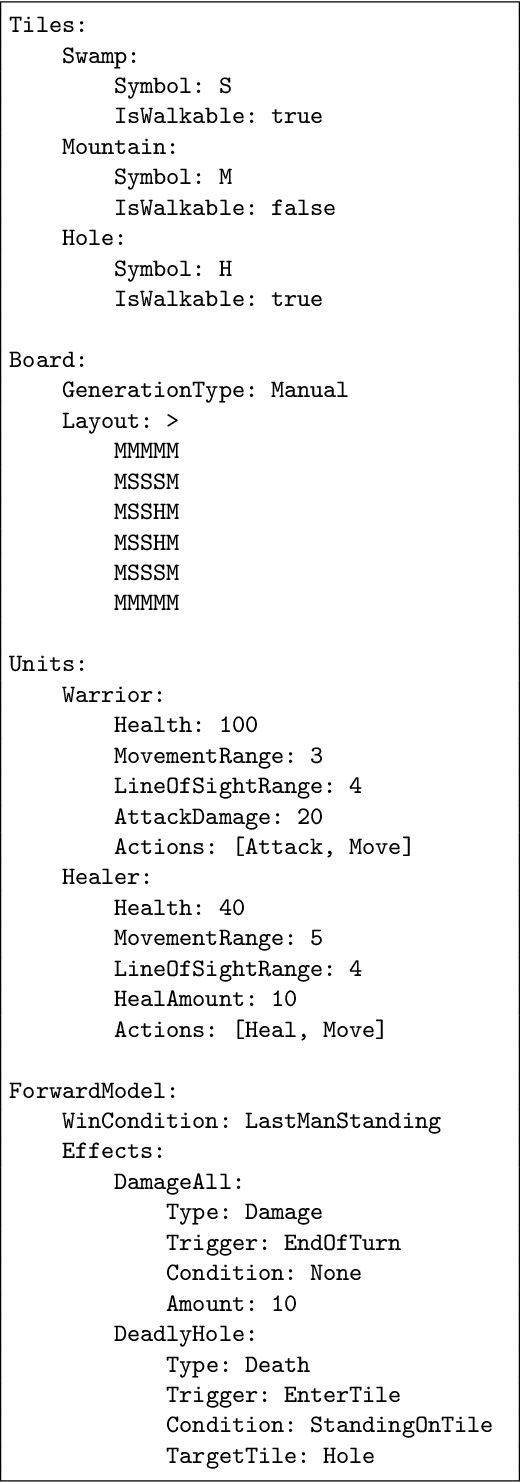 Tiles:
    Swamp:
        Symbol: S
        IsWalkable: true
    Mountain:
        Symbol: M
        IsWalkable: false
    Hole:
        Symbol: H
        IsWalkable: true

Board:
    GenerationType: Manual
    Layout: >
        MMMMM
        MSSSM
        MSSHM
        MSSHM
        MSSSM
        MMMMM

Units:
    Warrior:
        Health: 100
        MovementRange: 3
        LineOfSightRange: 4
        AttackDamage: 20
        Actions: [Attack, Move]
    Healer:
        Health: 40
        MovementRange: 5
        LineOfSightRange: 4
        HealAmount: 10
        Actions: [Heal, Move]

ForwardModel:
    WinCondition: LastManStanding
    Effects:
        DamageAll:
            Type: Damage
            Trigger: EndOfTurn
            Condition: None
            Amount: 10
        DeadlyHole:
            Type: Death
            Trigger: EnterTile
            Condition: StandingOnTile
            TargetTile: Hole